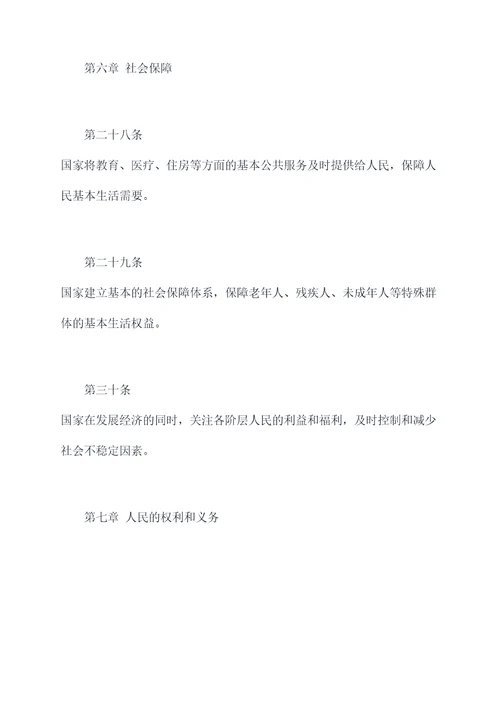 第六章 社会保障

第二十八条

国家将教育、医疗、住房等方面的基本公共服务及时提供给人民，保障人民基本生活需要。

第二十九条

国家建立基本的社会保障体系，保障老年人、残疾人、未成年人等特殊群体的基本生活权益。

第三十条

国家在发展经济的同时，关注各阶层人民的利益和福利，及时控制和减少社会不稳定因素。

第七章 人民的权利和义务